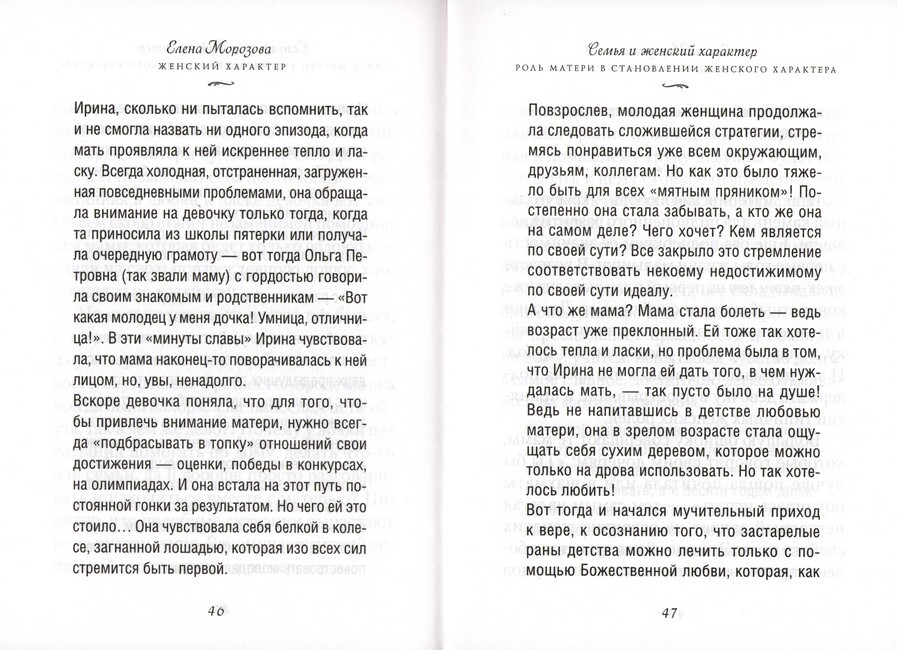 Елена Морозова
ЖЕНСКИЙ ХАРАКТЕР

Ирина, сколько ни пыталась вспомнить, так и не смогла назвать ни одного эпизода, когда мать проявляла к ней искреннее тепло и ласку. Всегда холодная, отстраненная, загруженная повседневными проблемами, она обращала внимание на девочку только тогда, когда та приносила из школы пятерки или получала очередную грамоту — вот тогда Ольга Петровна (так звали маму) с гордостью говорила своим знакомым и родственникам — «Вот какая молодец у меня дочка! Умница, отличница!». В эти «минуты славы» Ирина чувствовала, что мама наконец-то поворачивалась к ней лицом, но, увы, ненадолго.

Вскоре девочка поняла, что для того, чтобы привлечь внимание матери, нужно всегда «подбрасывать в топку» отношений свои достижения — оценки, победы в конкурсах, на олимпиадах. И она встала на этот путь постоянной гонки за результатом. Но чего ей это стоило… Она чувствовала себя белкой в колесе, загнанной лошадью, которая изо всех сил стремится быть первой.

46

Семья и женский характер
РОЛЬ МАТЕРИ В СТАНОВЛЕНИИ ЖЕНСКОГО ХАРАКТЕРА

Повзрослев, молодая женщина продолжала следовать сложившейся стратегии, стремясь понравиться уже всем окружающим, друзьям, коллегам. Но как это было тяжело быть для всех «мятным пряником»! Постепенно она стала забывать, а кто же она на самом деле? Чего хочет? Кем является по своей сути? Все закрыло это стремление соответствовать некоему недостижимому по своей сути идеалу.

А что же мама? Мама стала болеть — ведь возраст уже преклонный. Ей тоже так хотелось тепла и ласки, но проблема была в том, что Ирина не могла ей дать того, в чем нуждалась мать, — так пусто было на душе! Ведь не напитавшись в детстве любовью матери, она в зрелом возрасте стала ощущать себя сухим деревом, которое можно только на дрова использовать. Но так хотелось любить!

Вот тогда и начался мучительный приход к вере, к осознанию того, что застарелые раны детства можно лечить только с помощью Божественной любви, которая, как

47